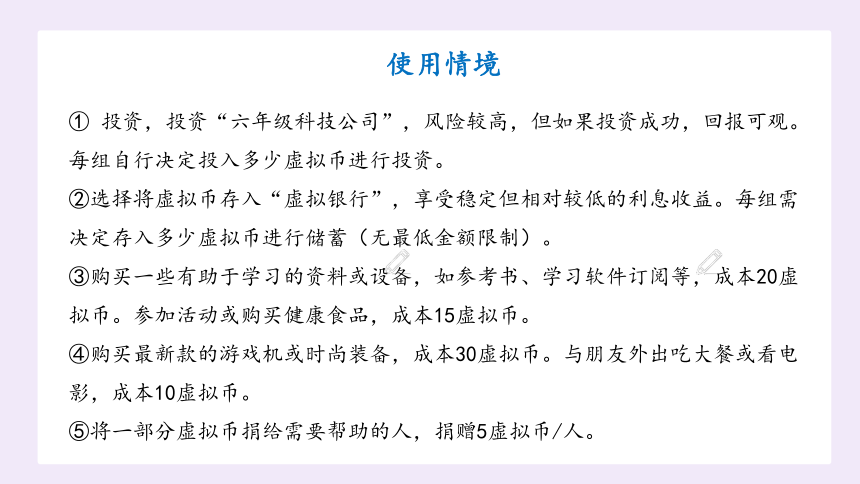 使用情境

① 投资，投资“六年级科技公司”，风险较高，但如果投资成功，回报可观。每组自行决定投入多少虚拟币进行投资。

②选择将虚拟币存入“虚拟银行”，享受稳定但相对较低的利息收益。每组需决定存入多少虚拟币进行储蓄（无最低金额限制）。

③购买一些有助于学习的资料或设备，如参考书、学习软件订阅等，成本20虚拟币。参加活动或购买健康食品，成本15虚拟币。

④购买最新款的游戏机或时尚装备，成本30虚拟币。与朋友外出吃大餐或看电影，成本10虚拟币。

⑤将一部分虚拟币捐给需要帮助的人，捐赠5虚拟币/人。